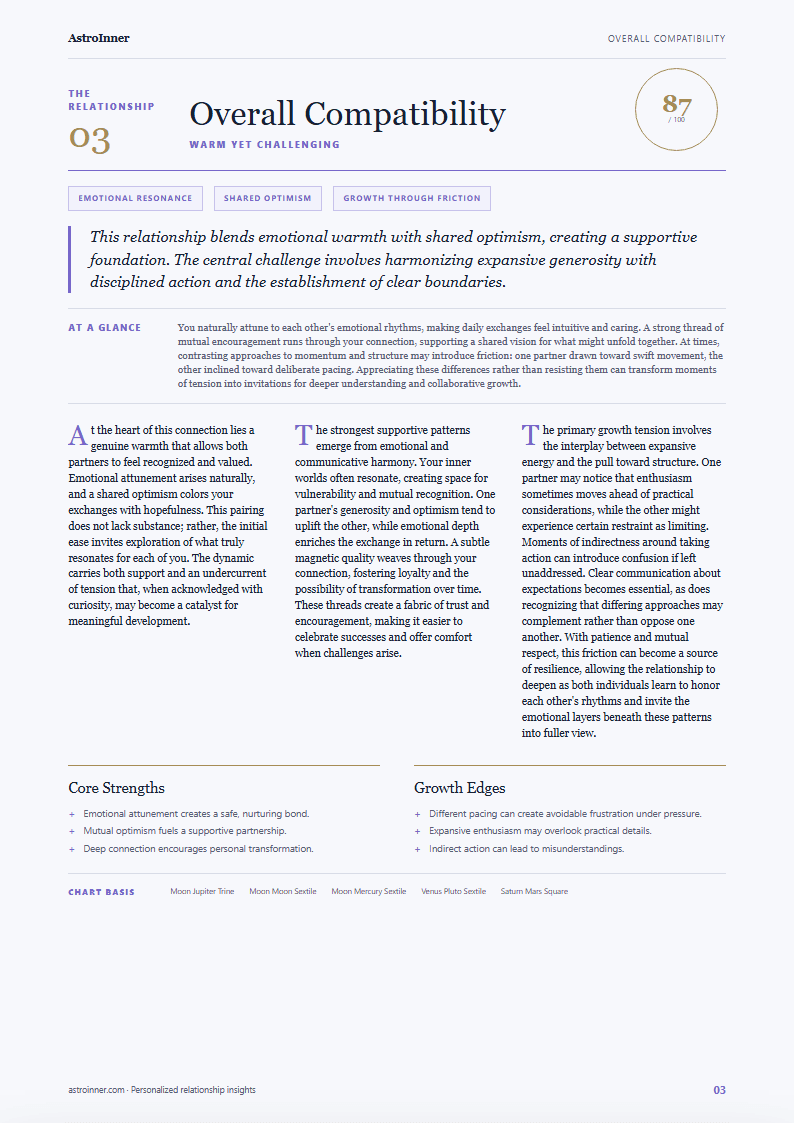 AstroInner

OVERALL COMPATIBILITY

THE RELATIONSHIP

03

Overall Compatibility

WARM YET CHALLENGING

87
/ 100

EMOTIONAL RESONANCE

SHARED OPTIMISM

GROWTH THROUGH FRICTION

This relationship blends emotional warmth with shared optimism, creating a supportive foundation. The central challenge involves harmonizing expansive generosity with disciplined action and the establishment of clear boundaries.

AT A GLANCE

You naturally attune to each other's emotional rhythms, making daily exchanges feel intuitive and caring. A strong thread of mutual encouragement runs through your connection, supporting a shared vision for what might unfold together. At times, contrasting approaches to momentum and structure may introduce friction: one partner drawn toward swift movement, the other inclined toward deliberate pacing. Appreciating these differences rather than resisting them can transform moments of tension into invitations for deeper understanding and collaborative growth.

At the heart of this connection lies a genuine warmth that allows both partners to feel recognized and valued. Emotional attunement arises naturally, and a shared optimism colors your exchanges with hopefulness. This pairing does not lack substance; rather, the initial ease invites exploration of what truly resonates for each of you. The dynamic carries both support and an undercurrent of tension that, when acknowledged with curiosity, may become a catalyst for meaningful development.

The strongest supportive patterns emerge from emotional and communicative harmony. Your inner worlds often resonate, creating space for vulnerability and mutual recognition. One partner's generosity and optimism tend to uplift the other, while emotional depth enriches the exchange in return. A subtle magnetic quality weaves through your connection, fostering loyalty and the possibility of transformation over time. These threads create a fabric of trust and encouragement, making it easier to celebrate successes and offer comfort when challenges arise.

The primary growth tension involves the interplay between expansive energy and the pull toward structure. One partner may notice that enthusiasm sometimes moves ahead of practical considerations, while the other might experience certain restraint as limiting. Moments of indirectness around taking action can introduce confusion if left unaddressed. Clear communication about expectations becomes essential, as does recognizing that differing approaches may complement rather than oppose one another. With patience and mutual respect, this friction can become a source of resilience, allowing the relationship to deepen as both individuals learn to honor each other's rhythms and invite the emotional layers beneath these patterns into fuller view.

Core Strengths

+ Emotional attunement creates a safe, nurturing bond.
+ Mutual optimism fuels a supportive partnership.
+ Deep connection encourages personal transformation.

Growth Edges

+ Different pacing can create avoidable frustration under pressure.
+ Expansive enthusiasm may overlook practical details.
+ Indirect action can lead to misunderstandings.

CHART BASIS

Moon Jupiter Trine Moon Moon Sextile Moon Mercury Sextile Venus Pluto Sextile Saturn Mars Square

astroinner.com · Personalized relationship insights

03